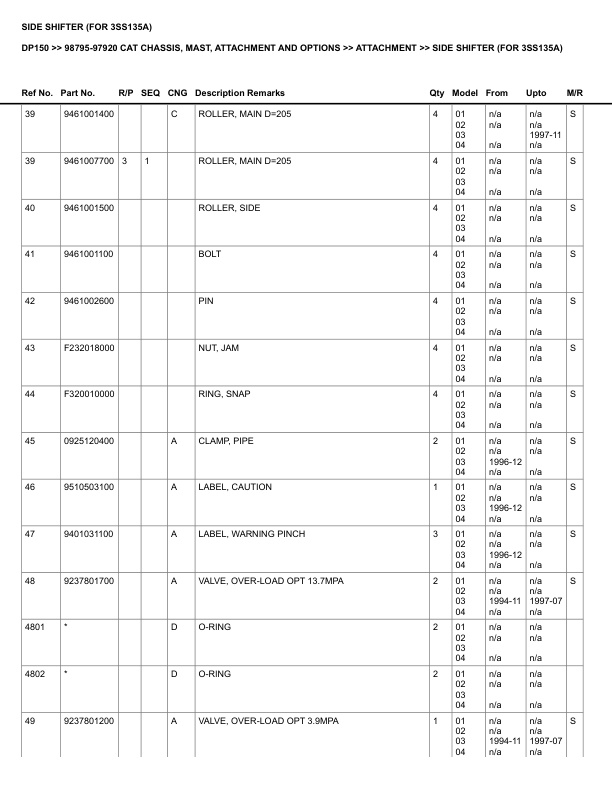 SIDE SHIFTER (FOR 3SS135A)

DP150 >> 98795-97920 CAT CHASSIS, MAST, ATTACHMENT AND OPTIONS >> ATTACHMENT >> SIDE SHIFTER (FOR 3SS135A)

| Ref No. | Part No. | R/P | SEQ | CNG | Description Remarks | Qty | Model | From | Upto | M/R |
|---|---|---|---|---|---|---|---|---|---|---|
| 39 | 9461001400 | | | C | ROLLER, MAIN D=205 | 4 | 01 02 03 04 | n/a n/a n/a | n/a n/a 1997-11 n/a | S |
| 39 | 9461007700 | 3 | 1 | | ROLLER, MAIN D=205 | 4 | 01 02 03 04 | n/a n/a n/a | n/a n/a n/a | S |
| 40 | 9461001500 | | | | ROLLER, SIDE | 4 | 01 02 03 04 | n/a n/a n/a | n/a n/a n/a | S |
| 41 | 9461001100 | | | | BOLT | 4 | 01 02 03 04 | n/a n/a n/a | n/a n/a n/a | S |
| 42 | 9461002600 | | | | PIN | 4 | 01 02 03 04 | n/a n/a n/a | n/a n/a n/a | S |
| 43 | F232018000 | | | | NUT, JAM | 4 | 01 02 03 04 | n/a n/a n/a | n/a n/a n/a | S |
| 44 | F320010000 | | | | RING, SNAP | 4 | 01 02 03 04 | n/a n/a n/a | n/a n/a n/a | S |
| 45 | 0925120400 | | | A | CLAMP, PIPE | 2 | 01 02 03 04 | n/a n/a 1996-12 n/a | n/a n/a n/a | S |
| 46 | 9510503100 | | | A | LABEL, CAUTION | 1 | 01 02 03 04 | n/a n/a 1996-12 n/a | n/a n/a n/a | S |
| 47 | 9401031100 | | | A | LABEL, WARNING PINCH | 3 | 01 02 03 04 | n/a n/a 1996-12 n/a | n/a n/a n/a | S |
| 48 | 9237801700 | | | A | VALVE, OVER-LOAD OPT 13.7MPA | 2 | 01 02 03 04 | n/a n/a 1994-11 n/a | n/a n/a 1997-07 n/a | S |
| 4801 | * | | | D | O-RING | 2 | 01 02 03 04 | n/a n/a n/a | n/a n/a n/a | |
| 4802 | * | | | D | O-RING | 2 | 01 02 03 04 | n/a n/a n/a | n/a n/a n/a | |
| 49 | 9237801200 | | | A | VALVE, OVER-LOAD OPT 3.9MPA | 1 | 01 02 03 04 | n/a n/a 1994-11 n/a | n/a n/a 1997-07 n/a | S |